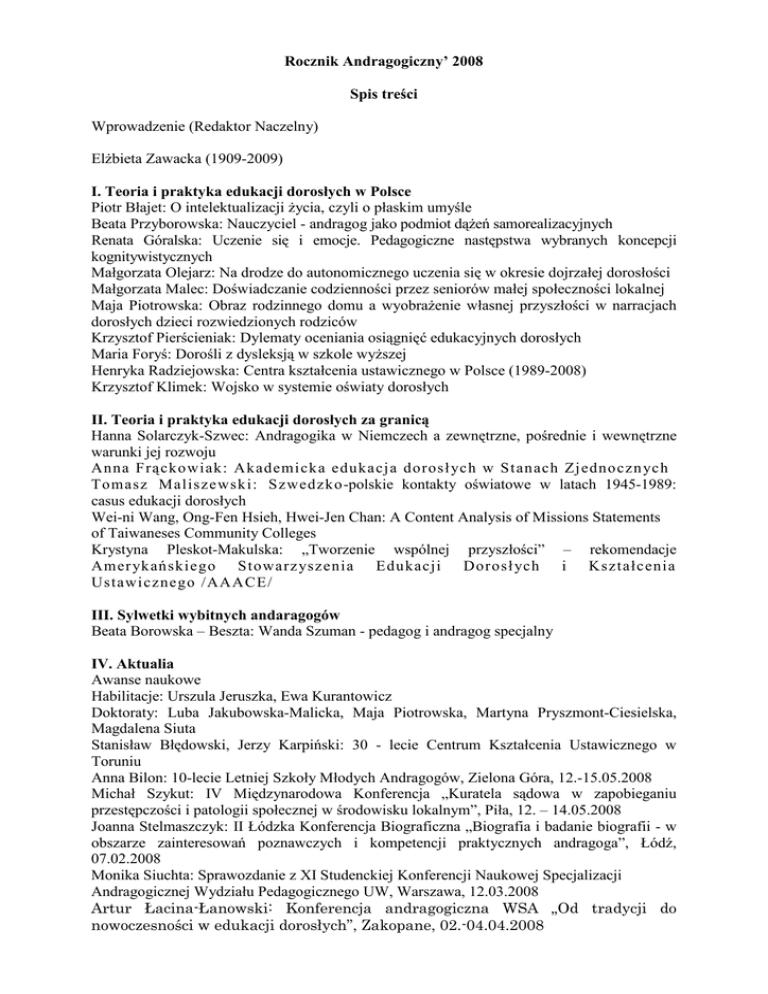 Rocznik Andragogiczny' 2008

Spis treści

Wprowadzenie (Redaktor Naczelny)

Elżbieta Zawacka (1909-2009)

I. Teoria i praktyka edukacji dorosłych w Polsce
Piotr Błajet: O intelektualizacji życia, czyli o płaskim umyśle
Beata Przyborowska: Nauczyciel - andragog jako podmiot dążeń samorealizacyjnych
Renata Góralska: Uczenie się i emocje. Pedagogiczne następstwa wybranych koncepcji kognitywistycznych
Małgorzata Olejarz: Na drodze do autonomicznego uczenia się w okresie dojrzałej dorosłości
Małgorzata Malec: Doświadczanie codzienności przez seniorów małej społeczności lokalnej
Maja Piotrowska: Obraz rodzinnego domu a wyobrażenie własnej przyszłości w narracjach dorosłych dzieci rozwiedzionych rodziców
Krzysztof Pierścieniak: Dylematy oceniania osiągnięć edukacyjnych dorosłych
Maria Foryś: Dorośli z dysleksją w szkole wyższej
Henryka Radziejowska: Centra kształcenia ustawicznego w Polsce (1989-2008)
Krzysztof Klimek: Wojsko w systemie oświaty dorosłych

II. Teoria i praktyka edukacji dorosłych za granicą
Hanna Solarczyk-Szwec: Andragogika w Niemczech a zewnętrzne, pośrednie i wewnętrzne warunki jej rozwoju
Anna Frąckowiak: Akademicka edukacja dorosłych w Stanach Zjednocznych
Tomasz Maliszewski: Szwedzko-polskie kontakty oświatowe w latach 1945-1989: casus edukacji dorosłych
Wei-ni Wang, Ong-Fen Hsieh, Hwei-Jen Chan: A Content Analysis of Missions Statements of Taiwaneses Community Colleges
Krystyna Pleskot-Makulska: „Tworzenie wspólnej przyszłości" – rekomendacje Amerykańskiego Stowarzyszenia Edukacji Dorosłych i Kształcenia Ustawicznego /AAACE/

III. Sylwetki wybitnych andaragogów
Beata Borowska – Beszta: Wanda Szuman - pedagog i andragog specjalny

IV. Aktualia
Awanse naukowe
Habilitacje: Urszula Jeruszka, Ewa Kurantowicz
Doktoraty: Luba Jakubowska-Malicka, Maja Piotrowska, Martyna Pryszmont-Ciesielska, Magdalena Siuta
Stanisław Błędowski, Jerzy Karpiński: 30 - lecie Centrum Kształcenia Ustawicznego w Toruniu
Anna Bilon: 10-lecie Letniej Szkoły Młodych Andragogów, Zielona Góra, 12.-15.05.2008
Michał Szykut: IV Międzynarodowa Konferencja „Kuratela sądowa w zapobieganiu przestępczości i patologii społecznej w środowisku lokalnym", Piła, 12. – 14.05.2008
Joanna Stelmaszczyk: II Łódzka Konferencja Biograficzna „Biografia i badanie biografii - w obszarze zainteresowań poznawczych i kompetencji praktycznych andragoga", Łódź, 07.02.2008
Monika Siuchta: Sprawozdanie z XI Studenckiej Konferencji Naukowej Specjalizacji Andragogicznej Wydziału Pedagogicznego UW, Warszawa, 12.03.2008
Artur Łacina-Łanowski: Konferencja andragogiczna WSA „Od tradycji do nowoczesności w edukacji dorosłych", Zakopane, 02.-04.04.2008